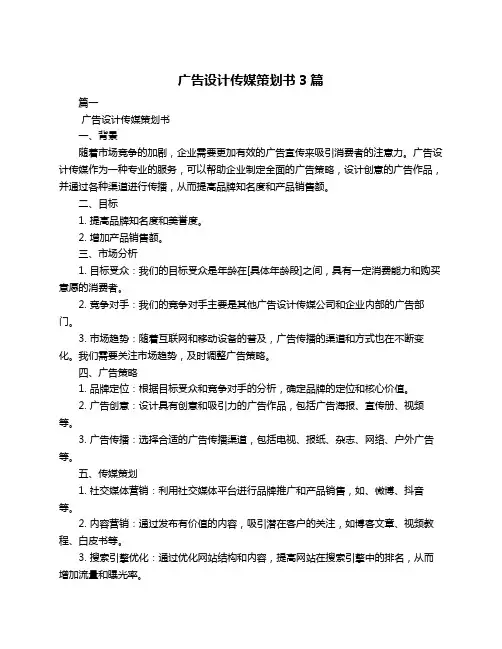 广告设计传媒策划书 3 篇

篇一

广告设计传媒策划书

一、背景

随着市场竞争的加剧，企业需要更加有效的广告宣传来吸引消费者的注意力。广告设计传媒作为一种专业的服务，可以帮助企业制定全面的广告策略，设计创意的广告作品，并通过各种渠道进行传播，从而提高品牌知名度和产品销售额。

二、目标

1. 提高品牌知名度和美誉度。

2. 增加产品销售额。

三、市场分析

1. 目标受众：我们的目标受众是年龄在[具体年龄段]之间，具有一定消费能力和购买意愿的消费者。

2. 竞争对手：我们的竞争对手主要是其他广告设计传媒公司和企业内部的广告部门。

3. 市场趋势：随着互联网和移动设备的普及，广告传播的渠道和方式也在不断变化。我们需要关注市场趋势，及时调整广告策略。

四、广告策略

1. 品牌定位：根据目标受众和竞争对手的分析，确定品牌的定位和核心价值。

2. 广告创意：设计具有创意和吸引力的广告作品，包括广告海报、宣传册、视频等。

3. 广告传播：选择合适的广告传播渠道，包括电视、报纸、杂志、网络、户外广告等。

五、传媒策划

1. 社交媒体营销：利用社交媒体平台进行品牌推广和产品销售，如、微博、抖音等。

2. 内容营销：通过发布有价值的内容，吸引潜在客户的关注，如博客文章、视频教程、白皮书等。

3. 搜索引擎优化：通过优化网站结构和内容，提高网站在搜索引擎中的排名，从而增加流量和曝光率。